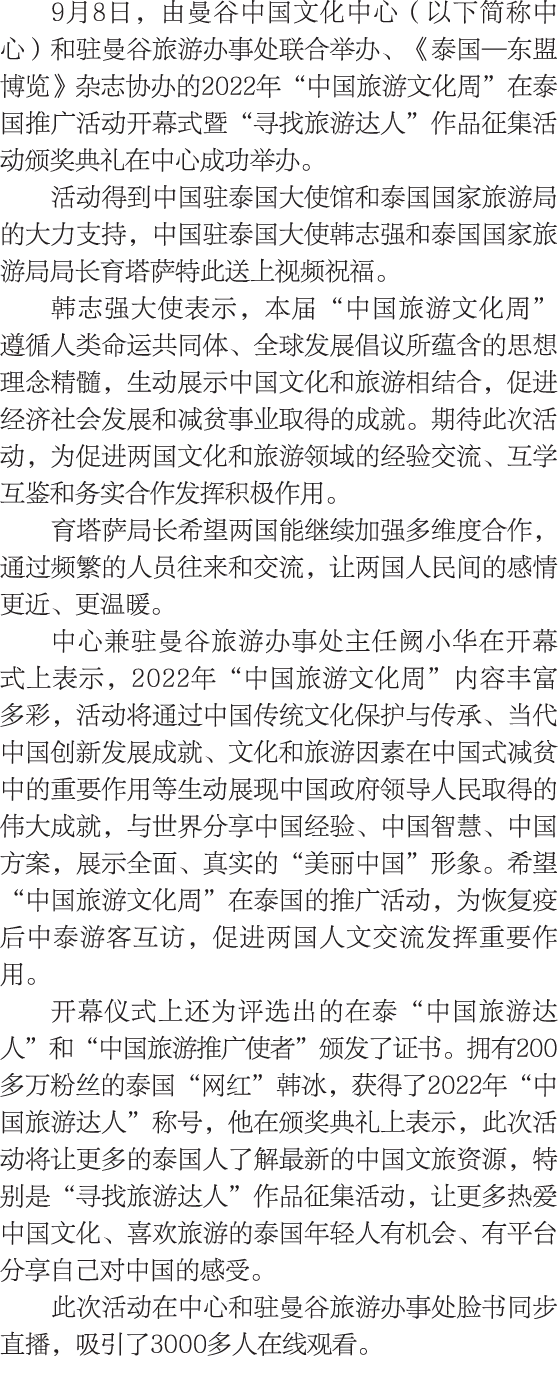 9月8日，由曼谷中国文化中心（以下简称中心）和驻曼谷旅游办事处联合举办、《泰国—东盟博览》杂志协办的2022年“中国旅游文化周”在泰国推广活动开幕式暨“寻找旅游达人”作品征集活动颁奖典礼在中心成功举办。

活动得到中国驻泰国大使馆和泰国国家旅游局的大力支持，中国驻泰国大使韩志强和泰国国家旅游局局长育塔萨特此送上视频祝福。

韩志强大使表示，本届“中国旅游文化周”遵循人类命运共同体、全球发展倡议所蕴含的思想理念精髓，生动展示中国文化和旅游相结合，促进经济社会发展和减贫事业取得的成就。期待此次活动，为促进两国文化和旅游领域的经验交流、互学互鉴和务实合作发挥积极作用。

育塔萨局长希望两国能继续加强多维度合作，通过频繁的人员往来和交流，让两国人民间的感情更近、更温暖。

中心兼驻曼谷旅游办事处主任阙小华在开幕式上表示，2022年“中国旅游文化周”内容丰富多彩，活动将通过中国传统文化保护与传承、当代中国创新发展成就、文化和旅游因素在中国式减贫中的重要作用等生动展现中国政府领导人民取得的伟大成就，与世界分享中国经验、中国智慧、中国方案，展示全面、真实的“美丽中国”形象。希望“中国旅游文化周”在泰国的推广活动，为恢复疫后中泰游客互访，促进两国人文交流发挥重要作用。

开幕仪式上还为评选出的在泰“中国旅游达人”和“中国旅游推广使者”颁发了证书。拥有200多万粉丝的泰国“网红”韩冰，获得了2022年“中国旅游达人”称号，他在颁奖典礼上表示，此次活动将让更多的泰国人了解最新的中国文旅资源，特别是“寻找旅游达人”作品征集活动，让更多热爱中国文化、喜欢旅游的泰国年轻人有机会、有平台分享自己对中国的感受。

此次活动在中心和驻曼谷旅游办事处脸书同步直播，吸引了3000多人在线观看。